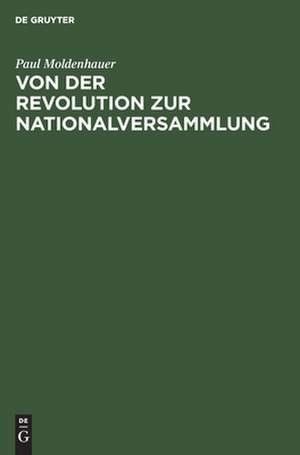 DE GRUYTER

Paul Moldenhauer

VON DER REVOLUTION ZUR NATIONALVERSAMMLUNG

DE
G